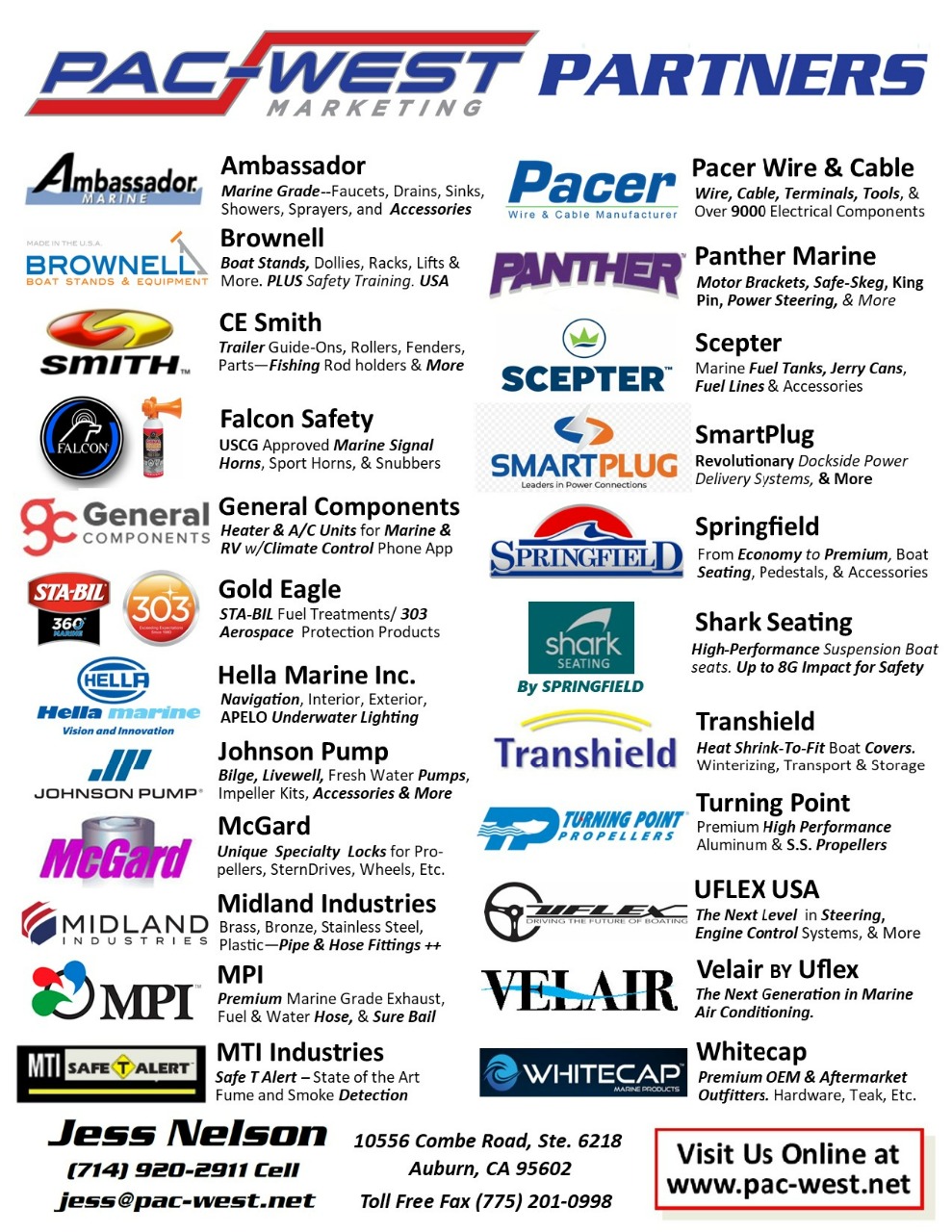 PAC-WEST MARKETING PARTNERS

Ambassador MARINE

Ambassador
Marine Grade--Faucets, Drains, Sinks, Showers, Sprayers, and Accessories

MADE IN THE U.S.A. BROWNELL BOAT STANDS & EQUIPMENT

Brownell
Boat Stands, Dollies, Racks, Lifts & More. PLUS Safety Training. USA

SMITH

CE Smith
Trailer Guide-Ons, Rollers, Fenders, Parts—Fishing Rod holders & More

FALCON

Falcon Safety
USCG Approved Marine Signal Horns, Sport Horns, & Snubbers

General COMPONENTS

General Components
Heater & A/C Units for Marine & RV w/Climate Control Phone App

STA-BIL 360 MARINE 303

Gold Eagle
STA-BIL Fuel Treatments/ 303 Aerospace Protection Products

HELLA Hella marine Vision and Innovation

Hella Marine Inc.
Navigation, Interior, Exterior, APELO Underwater Lighting

JOHNSON PUMP

Johnson Pump
Bilge, Livewell, Fresh Water Pumps, Impeller Kits, Accessories & More

McGard

McGard
Unique Specialty Locks for Propellers, SternDrives, Wheels, Etc.

MIDLAND INDUSTRIES

Midland Industries
Brass, Bronze, Stainless Steel, Plastic—Pipe & Hose Fittings ++

MPI

MPI
Premium Marine Grade Exhaust, Fuel & Water Hose, & Sure Bail

MTI SAFE T ALERT

MTI Industries
Safe T Alert – State of the Art Fume and Smoke Detection

Pacer Wire & Cable Manufacturer

Pacer Wire & Cable
Wire, Cable, Terminals, Tools, & Over 9000 Electrical Components

PANTHER

Panther Marine
Motor Brackets, Safe-Skeg, King Pin, Power Steering, & More

SCEPTER

Scepter
Marine Fuel Tanks, Jerry Cans, Fuel Lines & Accessories

SMARTPLUG Leaders in Power Connections

SmartPlug
Revolutionary Dockside Power Delivery Systems, & More

SPRINGFIELD

Springfield
From Economy to Premium, Boat Seating, Pedestals, & Accessories

shark SEATING By SPRINGFIELD

Shark Seating
High-Performance Suspension Boat seats. Up to 8G Impact for Safety

Transhield

Transhield
Heat Shrink-To-Fit Boat Covers. Winterizing, Transport & Storage

TURNING POINT PROPELLERS

Turning Point
Premium High Performance Aluminum & S.S. Propellers

UFLEX DRIVING THE FUTURE OF BOATING

UFLEX USA
The Next Level in Steering, Engine Control Systems, & More

VELAIR

Velair BY Uflex
The Next Generation in Marine Air Conditioning.

WHITECAP MARINE PRODUCTS

Whitecap
Premium OEM & Aftermarket Outfitters. Hardware, Teak, Etc.

Jess Nelson
(714) 920-2911 Cell
jess@pac-west.net

10556 Combe Road, Ste. 6218
Auburn, CA 95602
Toll Free Fax (775) 201-0998

Visit Us Online at www.pac-west.net